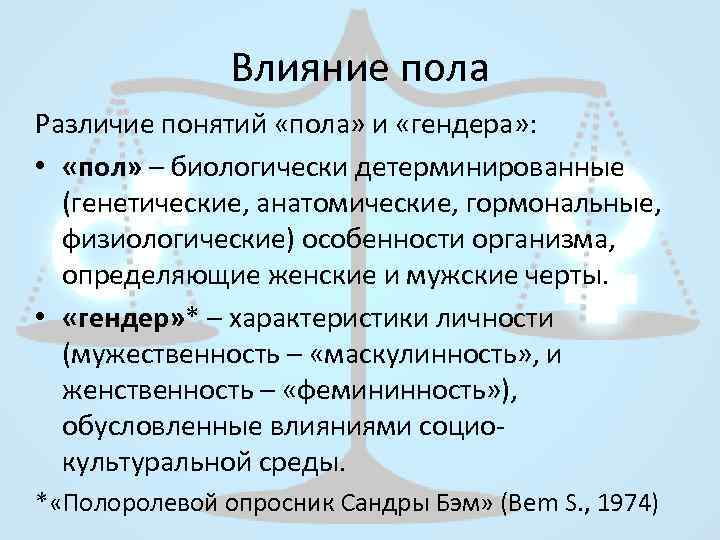 Влияние пола

Различие понятий «пола» и «гендера»:

• «пол» – биологически детерминированные (генетические, анатомические, гормональные, физиологические) особенности организма, определяющие женские и мужские черты.

• «гендер»* – характеристики личности (мужественность – «маскулинность», и женственность – «фемининность»), обусловленные влияниями социо-культуральной среды.

*«Полоролевой опросник Сандры Бэм» (Bem S., 1974)